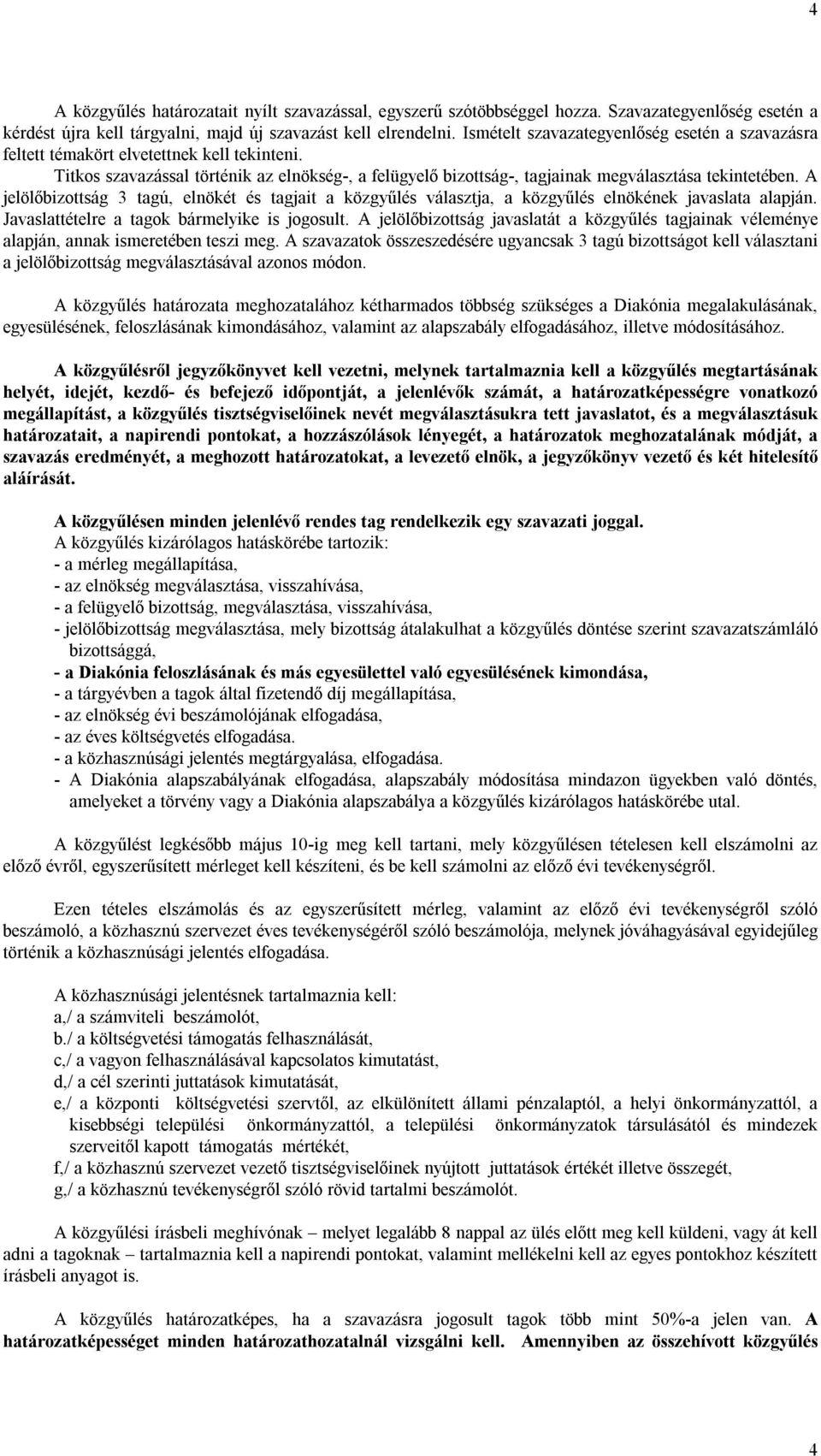 4

A közgyűlés határozatait nyílt szavazással, egyszerű szótöbbséggel hozza. Szavazategyenlőség esetén a kérdést újra kell tárgyalni, majd új szavazást kell elrendelni. Ismételt szavazategyenlőség esetén a szavazásra feltett témakört elvetettnek kell tekinteni.
Titkos szavazással történik az elnökség-, a felügyelő bizottság-, tagjainak megválasztása tekintetében. A jelölőbizottság 3 tagú, elnökét és tagjait a közgyűlés választja, a közgyűlés elnökének javaslata alapján. Javaslattételre a tagok bármelyike is jogosult. A jelölőbizottság javaslatát a közgyűlés tagjainak véleménye alapján, annak ismeretében teszi meg. A szavazatok összeszedésére ugyancsak 3 tagú bizottságot kell választani a jelölőbizottság megválasztásával azonos módon.

A közgyűlés határozata meghozatalához kétharmados többség szükséges a Diakónia megalakulásának, egyesülésének, feloszlásának kimondásához, valamint az alapszabály elfogadásához, illetve módosításához.

A közgyűlésről jegyzőkönyvet kell vezetni, melynek tartalmaznia kell a közgyűlés megtartásának helyét, idejét, kezdő- és befejező időpontját, a jelenlévők számát, a határozatképességre vonatkozó megállapítást, a közgyűlés tisztségviselőinek nevét megválasztásukra tett javaslatot, és a megválasztásuk határozatait, a napirendi pontokat, a hozzászólások lényegét, a határozatok meghozatalának módját, a szavazás eredményét, a meghozott határozatokat, a levezető elnök, a jegyzőkönyv vezető és két hitelesítő aláírását.

A közgyűlésen minden jelenlévő rendes tag rendelkezik egy szavazati joggal.
A közgyűlés kizárólagos hatáskörébe tartozik:
- a mérleg megállapítása,
- az elnökség megválasztása, visszahívása,
- a felügyelő bizottság, megválasztása, visszahívása,
- jelölőbizottság megválasztása, mely bizottság átalakulhat a közgyűlés döntése szerint szavazatszámláló bizottsággá,
- a Diakónia feloszlásának és más egyesülettel való egyesülésének kimondása,
- a tárgyévben a tagok által fizetendő díj megállapítása,
- az elnökség évi beszámolójának elfogadása,
- az éves költségvetés elfogadása.
- a közhasznúsági jelentés megtárgyalása, elfogadása.
- A Diakónia alapszabályának elfogadása, alapszabály módosítása mindazon ügyekben való döntés, amelyeket a törvény vagy a Diakónia alapszabálya a közgyűlés kizárólagos hatáskörébe utal.

A közgyűlést legkésőbb május 10-ig meg kell tartani, mely közgyűlésen tételesen kell elszámolni az előző évről, egyszerűsített mérleget kell készíteni, és be kell számolni az előző évi tevékenységről.

Ezen tételes elszámolás és az egyszerűsített mérleg, valamint az előző évi tevékenységről szóló beszámoló, a közhasznú szervezet éves tevékenységéről szóló beszámolója, melynek jóváhagyásával egyidejűleg történik a közhasznúsági jelentés elfogadása.

A közhasznúsági jelentésnek tartalmaznia kell:
a,/ a számviteli beszámolót,
b./ a költségvetési támogatás felhasználását,
c,/ a vagyon felhasználásával kapcsolatos kimutatást,
d,/ a cél szerinti juttatások kimutatását,
e,/ a központi költségvetési szervtől, az elkülönített állami pénzalaptól, a helyi önkormányzattól, a kisebbségi települési önkormányzattól, a települési önkormányzatok társulásától és mindezek szerveitől kapott támogatás mértékét,
f,/ a közhasznú szervezet vezető tisztségviselőinek nyújtott juttatások értékét illetve összegét,
g,/ a közhasznú tevékenységről szóló rövid tartalmi beszámolót.

A közgyűlési írásbeli meghívónak – melyet legalább 8 nappal az ülés előtt meg kell küldeni, vagy át kell adni a tagoknak – tartalmaznia kell a napirendi pontokat, valamint mellékelni kell az egyes pontokhoz készített írásbeli anyagot is.

A közgyűlés határozatképes, ha a szavazásra jogosult tagok több mint 50%-a jelen van. A határozatképességet minden határozathozatalnál vizsgálni kell. Amennyiben az összehívott közgyűlés

4